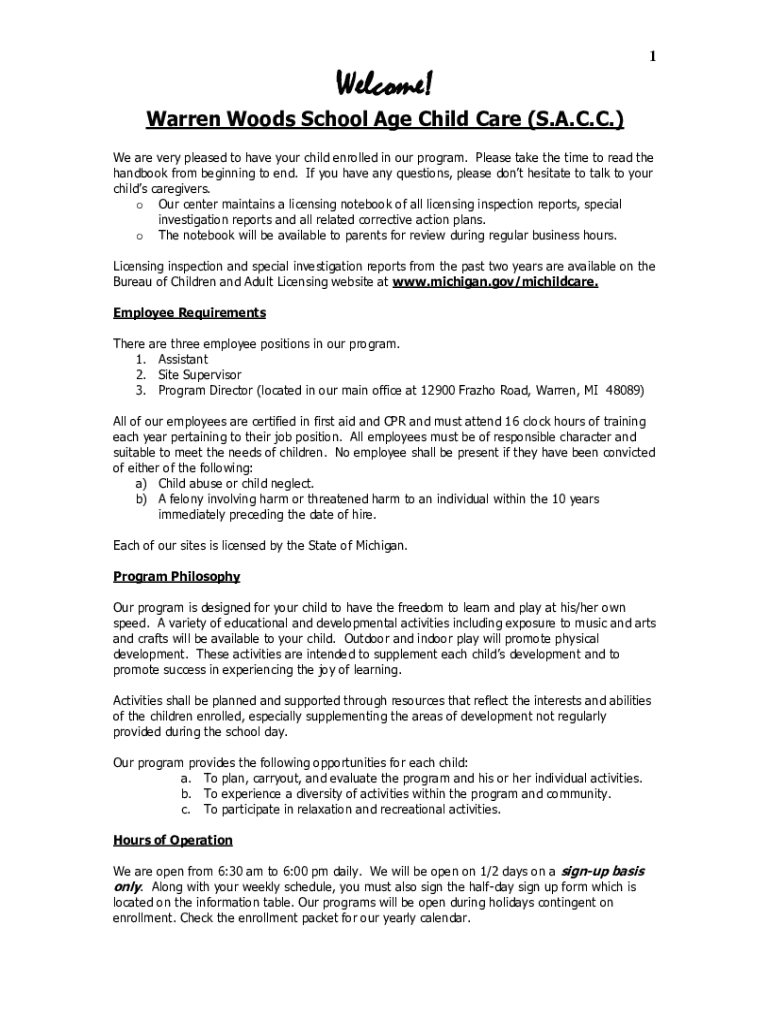 1

Welcome!

Warren Woods School Age Child Care (S.A.C.C.)

We are very pleased to have your child enrolled in our program. Please take the time to read the handbook from beginning to end. If you have any questions, please don't hesitate to talk to your child's caregivers.
o Our center maintains a licensing notebook of all licensing inspection reports, special investigation reports and all related corrective action plans.
o The notebook will be available to parents for review during regular business hours.

Licensing inspection and special investigation reports from the past two years are available on the Bureau of Children and Adult Licensing website at www.michigan.gov/michildcare.

Employee Requirements

There are three employee positions in our program.
1. Assistant
2. Site Supervisor
3. Program Director (located in our main office at 12900 Frazho Road, Warren, MI 48089)

All of our employees are certified in first aid and CPR and must attend 16 clock hours of training each year pertaining to their job position. All employees must be of responsible character and suitable to meet the needs of children. No employee shall be present if they have been convicted of either of the following:
a) Child abuse or child neglect.
b) A felony involving harm or threatened harm to an individual within the 10 years immediately preceding the date of hire.

Each of our sites is licensed by the State of Michigan.

Program Philosophy

Our program is designed for your child to have the freedom to learn and play at his/her own speed. A variety of educational and developmental activities including exposure to music and arts and crafts will be available to your child. Outdoor and indoor play will promote physical development. These activities are intended to supplement each child's development and to promote success in experiencing the joy of learning.

Activities shall be planned and supported through resources that reflect the interests and abilities of the children enrolled, especially supplementing the areas of development not regularly provided during the school day.

Our program provides the following opportunities for each child:
a. To plan, carryout, and evaluate the program and his or her individual activities.
b. To experience a diversity of activities within the program and community.
c. To participate in relaxation and recreational activities.

Hours of Operation

We are open from 6:30 am to 6:00 pm daily. We will be open on 1/2 days on a sign-up basis only. Along with your weekly schedule, you must also sign the half-day sign up form which is located on the information table. Our programs will be open during holidays contingent on enrollment. Check the enrollment packet for our yearly calendar.